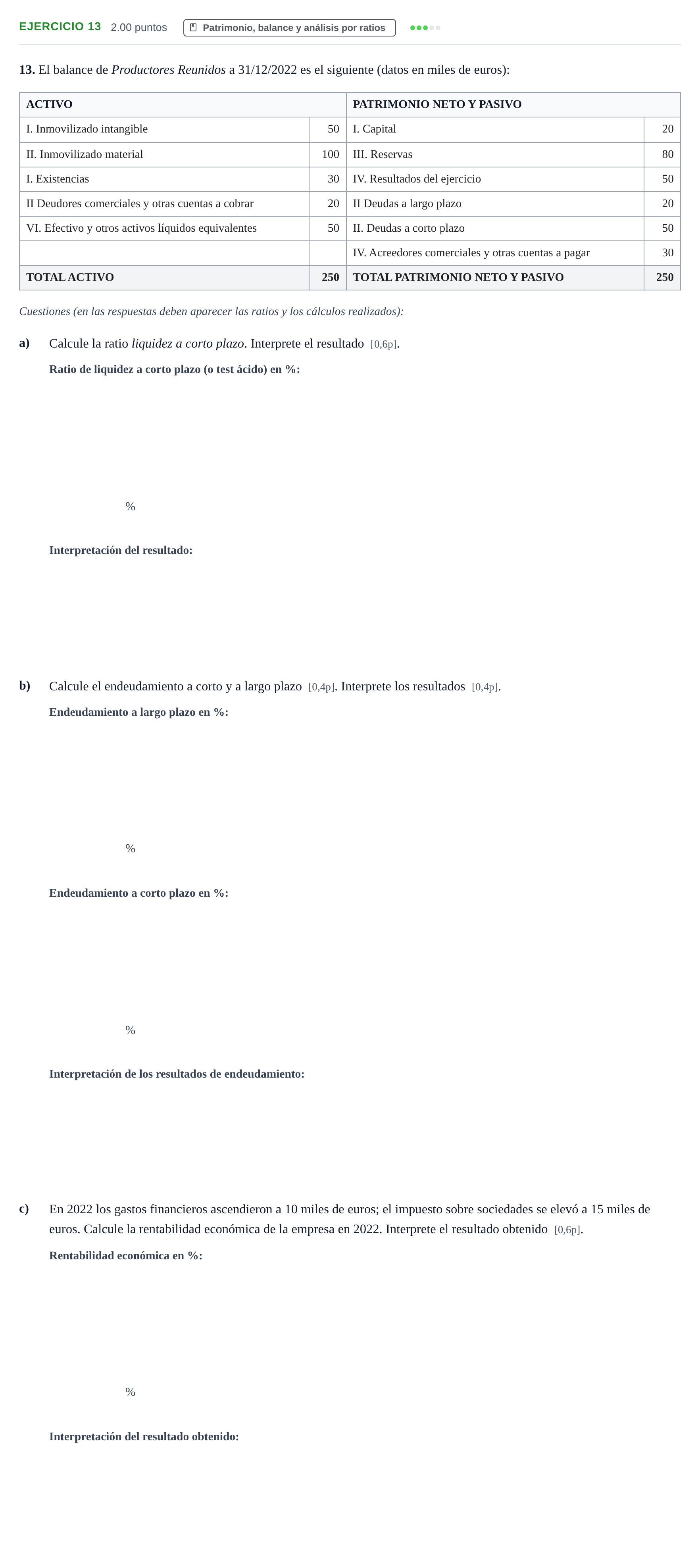 EJERCICIO 13 2.00 puntos Patrimonio, balance y análisis por ratios

13. El balance de Productores Reunidos a 31/12/2022 es el siguiente (datos en miles de euros):

| ACTIVO | | PATRIMONIO NETO Y PASIVO | |
|---|---|---|---|
| I. Inmovilizado intangible | 50 | I. Capital | 20 |
| II. Inmovilizado material | 100 | III. Reservas | 80 |
| I. Existencias | 30 | IV. Resultados del ejercicio | 50 |
| II Deudores comerciales y otras cuentas a cobrar | 20 | II Deudas a largo plazo | 20 |
| VI. Efectivo y otros activos líquidos equivalentes | 50 | II. Deudas a corto plazo | 50 |
| | | IV. Acreedores comerciales y otras cuentas a pagar | 30 |
| TOTAL ACTIVO | 250 | TOTAL PATRIMONIO NETO Y PASIVO | 250 |

Cuestiones (en las respuestas deben aparecer las ratios y los cálculos realizados):

a) Calcule la ratio liquidez a corto plazo. Interprete el resultado [0,6p].

Ratio de liquidez a corto plazo (o test ácido) en %:

%

Interpretación del resultado:

b) Calcule el endeudamiento a corto y a largo plazo [0,4p]. Interprete los resultados [0,4p].

Endeudamiento a largo plazo en %:

%

Endeudamiento a corto plazo en %:

%

Interpretación de los resultados de endeudamiento:

c) En 2022 los gastos financieros ascendieron a 10 miles de euros; el impuesto sobre sociedades se elevó a 15 miles de euros. Calcule la rentabilidad económica de la empresa en 2022. Interprete el resultado obtenido [0,6p].

Rentabilidad económica en %:

%

Interpretación del resultado obtenido: